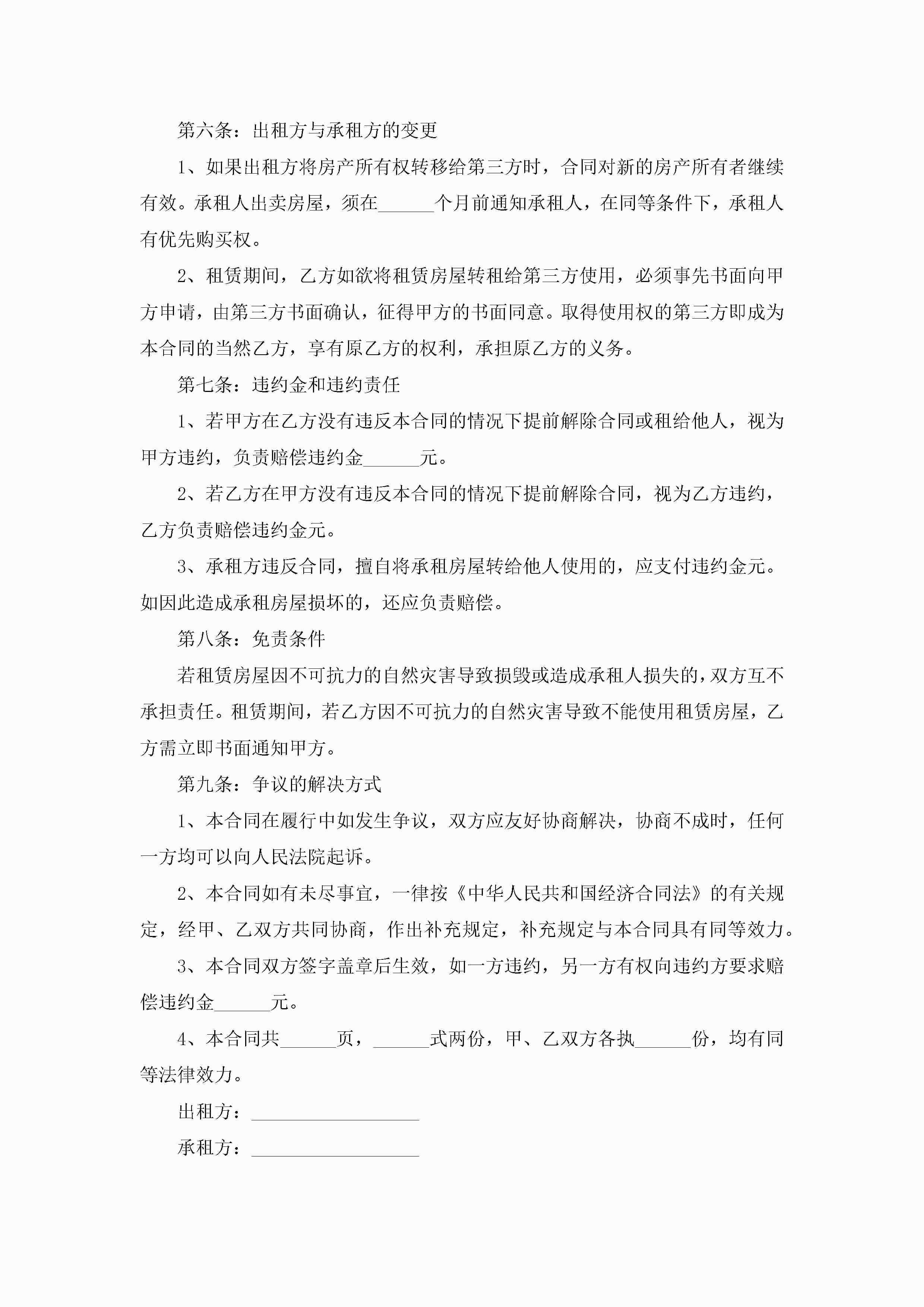 第六条：出租方与承租方的变更

1、如果出租方将房产所有权转移给第三方时，合同对新的房产所有者继续有效。承租人出卖房屋，须在______个月前通知承租人，在同等条件下，承租人有优先购买权。

2、租赁期间，乙方如欲将租赁房屋转租给第三方使用，必须事先书面向甲方申请，由第三方书面确认，征得甲方的书面同意。取得使用权的第三方即成为本合同的当然乙方，享有原乙方的权利，承担原乙方的义务。

第七条：违约金和违约责任

1、若甲方在乙方没有违反本合同的情况下提前解除合同或租给他人，视为甲方违约，负责赔偿违约金______元。

2、若乙方在甲方没有违反本合同的情况下提前解除合同，视为乙方违约，乙方负责赔偿违约金元。

3、承租方违反合同，擅自将承租房屋转给他人使用的，应支付违约金元。如因此造成承租房屋损坏的，还应负责赔偿。

第八条：免责条件

若租赁房屋因不可抗力的自然灾害导致损毁或造成承租人损失的，双方互不承担责任。租赁期间，若乙方因不可抗力的自然灾害导致不能使用租赁房屋，乙方需立即书面通知甲方。

第九条：争议的解决方式

1、本合同在履行中如发生争议，双方应友好协商解决，协商不成时，任何一方均可以向人民法院起诉。

2、本合同如有未尽事宜，一律按《中华人民共和国经济合同法》的有关规定，经甲、乙双方共同协商，作出补充规定，补充规定与本合同具有同等效力。

3、本合同双方签字盖章后生效，如一方违约，另一方有权向违约方要求赔偿违约金______元。

4、本合同共______页，______式两份，甲、乙双方各执______份，均有同等法律效力。

出租方：__________________

承租方：__________________